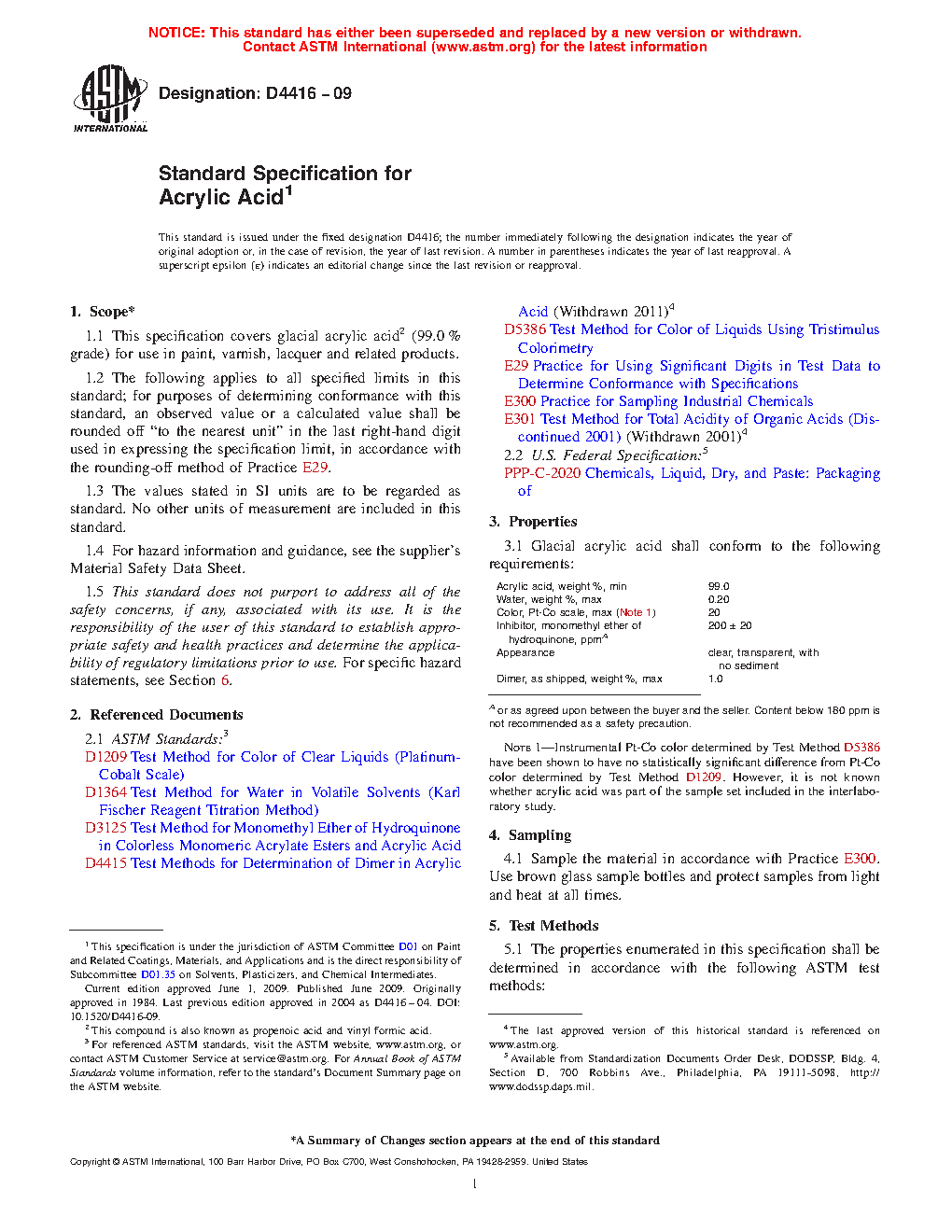 NOTICE: This standard has either been superseded and replaced by a new version or withdrawn. Contact ASTM International (www.astm.org) for the latest information

ASTM INTERNATIONAL

Designation: D4416 – 09

Standard Specification for Acrylic Acid$^1$

This standard is issued under the fixed designation D4416; the number immediately following the designation indicates the year of original adoption or, in the case of revision, the year of last revision. A number in parentheses indicates the year of last reapproval. A superscript epsilon (ε) indicates an editorial change since the last revision or reapproval.

1. Scope*

1.1 This specification covers glacial acrylic acid$^2$ (99.0 % grade) for use in paint, varnish, lacquer and related products.

1.2 The following applies to all specified limits in this standard; for purposes of determining conformance with this standard, an observed value or a calculated value shall be rounded off "to the nearest unit" in the last right-hand digit used in expressing the specification limit, in accordance with the rounding-off method of Practice E29.

1.3 The values stated in SI units are to be regarded as standard. No other units of measurement are included in this standard.

1.4 For hazard information and guidance, see the supplier's Material Safety Data Sheet.

1.5 This standard does not purport to address all of the safety concerns, if any, associated with its use. It is the responsibility of the user of this standard to establish appropriate safety and health practices and determine the applicability of regulatory limitations prior to use. For specific hazard statements, see Section 6.

2. Referenced Documents

2.1 ASTM Standards:$^3$
D1209 Test Method for Color of Clear Liquids (Platinum-Cobalt Scale)
D1364 Test Method for Water in Volatile Solvents (Karl Fischer Reagent Titration Method)
D3125 Test Method for Monomethyl Ether of Hydroquinone in Colorless Monomeric Acrylate Esters and Acrylic Acid
D4415 Test Methods for Determination of Dimer in Acrylic Acid (Withdrawn 2011)$^4$
D5386 Test Method for Color of Liquids Using Tristimulus Colorimetry
E29 Practice for Using Significant Digits in Test Data to Determine Conformance with Specifications
E300 Practice for Sampling Industrial Chemicals
E301 Test Method for Total Acidity of Organic Acids (Discontinued 2001) (Withdrawn 2001)$^4$

2.2 U.S. Federal Specification:$^5$
PPP-C-2020 Chemicals, Liquid, Dry, and Paste: Packaging of

3. Properties

3.1 Glacial acrylic acid shall conform to the following requirements:

| | |
|---|---|
| Acrylic acid, weight %, min | 99.0 |
| Water, weight %, max | 0.20 |
| Color, Pt-Co scale, max (Note 1) | 20 |
| Inhibitor, monomethyl ether of hydroquinone, ppm$^A$ | 200 ± 20 |
| Appearance | clear, transparent, with no sediment |
| Dimer, as shipped, weight %, max | 1.0 |

$^A$ or as agreed upon between the buyer and the seller. Content below 180 ppm is not recommended as a safety precaution.

NOTE 1—Instrumental Pt-Co color determined by Test Method D5386 have been shown to have no statistically significant difference from Pt-Co color determined by Test Method D1209. However, it is not known whether acrylic acid was part of the sample set included in the interlaboratory study.

4. Sampling

4.1 Sample the material in accordance with Practice E300. Use brown glass sample bottles and protect samples from light and heat at all times.

5. Test Methods

5.1 The properties enumerated in this specification shall be determined in accordance with the following ASTM test methods:

$^1$ This specification is under the jurisdiction of ASTM Committee D01 on Paint and Related Coatings, Materials, and Applications and is the direct responsibility of Subcommittee D01.35 on Solvents, Plasticizers, and Chemical Intermediates.
Current edition approved June 1, 2009. Published June 2009. Originally approved in 1984. Last previous edition approved in 2004 as D4416 – 04. DOI: 10.1520/D4416-09.
$^2$ This compound is also known as propenoic acid and vinyl formic acid.
$^3$ For referenced ASTM standards, visit the ASTM website, www.astm.org, or contact ASTM Customer Service at service@astm.org. For Annual Book of ASTM Standards volume information, refer to the standard's Document Summary page on the ASTM website.

$^4$ The last approved version of this historical standard is referenced on www.astm.org.
$^5$ Available from Standardization Documents Order Desk, DODSSP, Bldg. 4, Section D, 700 Robbins Ave., Philadelphia, PA 19111-5098, http://www.dodssp.daps.mil.

*A Summary of Changes section appears at the end of this standard

Copyright © ASTM International, 100 Barr Harbor Drive, PO Box C700, West Conshohocken, PA 19428-2959. United States

1